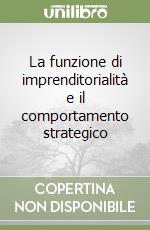 unilibro

La funzione di imprenditorialità e il comportamento strategico

COPERTINA
NON DISPONIBILE